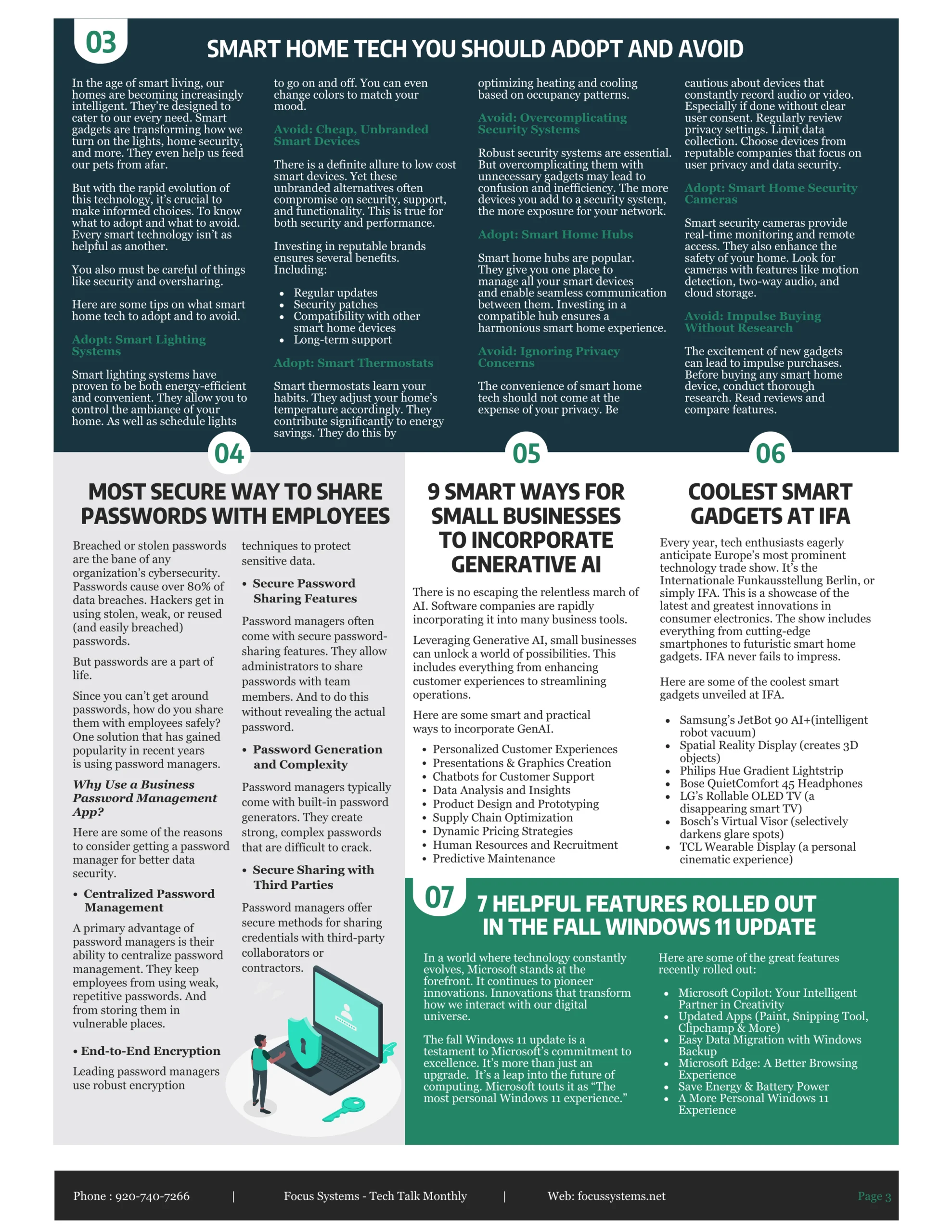 03

SMART HOME TECH YOU SHOULD ADOPT AND AVOID

In the age of smart living, our homes are becoming increasingly intelligent. They're designed to cater to our every need. Smart gadgets are transforming how we turn on the lights, home security, and more. They even help us feed our pets from afar.

But with the rapid evolution of this technology, it's crucial to make informed choices. To know what to adopt and what to avoid. Every smart technology isn't as helpful as another.

You also must be careful of things like security and oversharing.

Here are some tips on what smart home tech to adopt and to avoid.

Adopt: Smart Lighting Systems

Smart lighting systems have proven to be both energy-efficient and convenient. They allow you to control the ambiance of your home. As well as schedule lights to go on and off. You can even change colors to match your mood.

Avoid: Cheap, Unbranded Smart Devices

There is a definite allure to low cost smart devices. Yet these unbranded alternatives often compromise on security, support, and functionality. This is true for both security and performance.

Investing in reputable brands ensures several benefits. Including:

• Regular updates
• Security patches
• Compatibility with other smart home devices
• Long-term support

Adopt: Smart Thermostats

Smart thermostats learn your habits. They adjust your home's temperature accordingly. They contribute significantly to energy savings. They do this by optimizing heating and cooling based on occupancy patterns.

Avoid: Overcomplicating Security Systems

Robust security systems are essential. But overcomplicating them with unnecessary gadgets may lead to confusion and inefficiency. The more devices you add to a security system, the more exposure for your network.

Adopt: Smart Home Hubs

Smart home hubs are popular. They give you one place to manage all your smart devices and enable seamless communication between them. Investing in a compatible hub ensures a harmonious smart home experience.

Avoid: Ignoring Privacy Concerns

The convenience of smart home tech should not come at the expense of your privacy. Be cautious about devices that constantly record audio or video. Especially if done without clear user consent. Regularly review privacy settings. Limit data collection. Choose devices from reputable companies that focus on user privacy and data security.

Adopt: Smart Home Security Cameras

Smart security cameras provide real-time monitoring and remote access. They also enhance the safety of your home. Look for cameras with features like motion detection, two-way audio, and cloud storage.

Avoid: Impulse Buying Without Research

The excitement of new gadgets can lead to impulse purchases. Before buying any smart home device, conduct thorough research. Read reviews and compare features.

04

MOST SECURE WAY TO SHARE PASSWORDS WITH EMPLOYEES

Breached or stolen passwords are the bane of any organization's cybersecurity. Passwords cause over 80% of data breaches. Hackers get in using stolen, weak, or reused (and easily breached) passwords.

But passwords are a part of life.

Since you can't get around passwords, how do you share them with employees safely? One solution that has gained popularity in recent years is using password managers.

Why Use a Business Password Management App?

Here are some of the reasons to consider getting a password manager for better data security.

• Centralized Password Management

A primary advantage of password managers is their ability to centralize password management. They keep employees from using weak, repetitive passwords. And from storing them in vulnerable places.

• End-to-End Encryption

Leading password managers use robust encryption techniques to protect sensitive data.

• Secure Password Sharing Features

Password managers often come with secure password-sharing features. They allow administrators to share passwords with team members. And to do this without revealing the actual password.

• Password Generation and Complexity

Password managers typically come with built-in password generators. They create strong, complex passwords that are difficult to crack.

• Secure Sharing with Third Parties

Password managers offer secure methods for sharing credentials with third-party collaborators or contractors.

05

9 SMART WAYS FOR SMALL BUSINESSES TO INCORPORATE GENERATIVE AI

There is no escaping the relentless march of AI. Software companies are rapidly incorporating it into many business tools.

Leveraging Generative AI, small businesses can unlock a world of possibilities. This includes everything from enhancing customer experiences to streamlining operations.

Here are some smart and practical ways to incorporate GenAI.

• Personalized Customer Experiences
• Presentations & Graphics Creation
• Chatbots for Customer Support
• Data Analysis and Insights
• Product Design and Prototyping
• Supply Chain Optimization
• Dynamic Pricing Strategies
• Human Resources and Recruitment
• Predictive Maintenance

06

COOLEST SMART GADGETS AT IFA

Every year, tech enthusiasts eagerly anticipate Europe's most prominent technology trade show. It's the Internationale Funkausstellung Berlin, or simply IFA. This is a showcase of the latest and greatest innovations in consumer electronics. The show includes everything from cutting-edge smartphones to futuristic smart home gadgets. IFA never fails to impress.

Here are some of the coolest smart gadgets unveiled at IFA.

• Samsung's JetBot 90 AI+(intelligent robot vacuum)
• Spatial Reality Display (creates 3D objects)
• Philips Hue Gradient Lightstrip
• Bose QuietComfort 45 Headphones
• LG's Rollable OLED TV (a disappearing smart TV)
• Bosch's Virtual Visor (selectively darkens glare spots)
• TCL Wearable Display (a personal cinematic experience)

07

7 HELPFUL FEATURES ROLLED OUT IN THE FALL WINDOWS 11 UPDATE

In a world where technology constantly evolves, Microsoft stands at the forefront. It continues to pioneer innovations. Innovations that transform how we interact with our digital universe.

The fall Windows 11 update is a testament to Microsoft's commitment to excellence. It's more than just an upgrade. It's a leap into the future of computing. Microsoft touts it as "The most personal Windows 11 experience."

Here are some of the great features recently rolled out:

• Microsoft Copilot: Your Intelligent Partner in Creativity
• Updated Apps (Paint, Snipping Tool, Clipchamp & More)
• Easy Data Migration with Windows Backup
• Microsoft Edge: A Better Browsing Experience
• Save Energy & Battery Power
• A More Personal Windows 11 Experience

Phone : 920-740-7266 | Focus Systems - Tech Talk Monthly | Web: focussystems.net Page 3